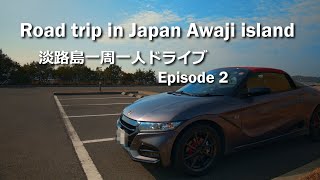 Road trip in Japan Awaji island

淡路島一周一人ドライブ

Episode 2